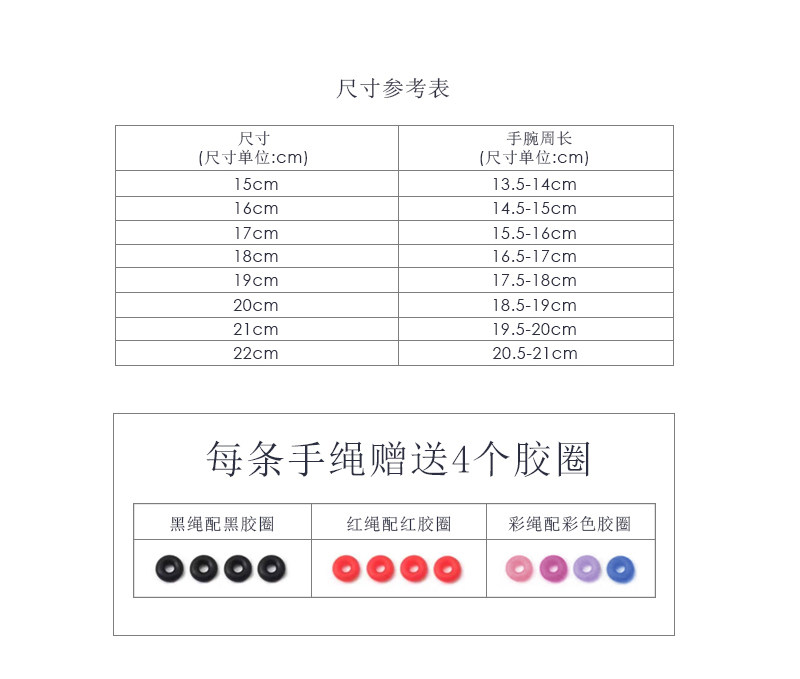 尺寸参考表

| 尺寸 (尺寸单位:cm) | 手腕周长 (尺寸单位:cm) |
|---|---|
| 15cm | 13.5-14cm |
| 16cm | 14.5-15cm |
| 17cm | 15.5-16cm |
| 18cm | 16.5-17cm |
| 19cm | 17.5-18cm |
| 20cm | 18.5-19cm |
| 21cm | 19.5-20cm |
| 22cm | 20.5-21cm |

每条手绳赠送4个胶圈

| 黑绳配黑胶圈 | 红绳配红胶圈 | 彩绳配彩色胶圈 |
|---|---|---|